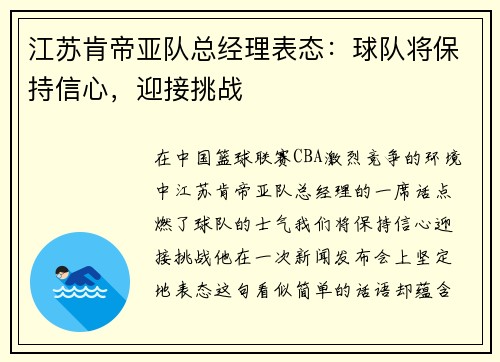 江苏肯帝亚队总经理表态：球队将保持信心，迎接挑战

在中国篮球联赛CBA激烈竞争的环境中江苏肯帝亚队总经理的一席话点燃了球队的士气我们将保持信心迎接挑战他在一次新闻发布会上坚定地表态这句看似简单的话语却蕴含